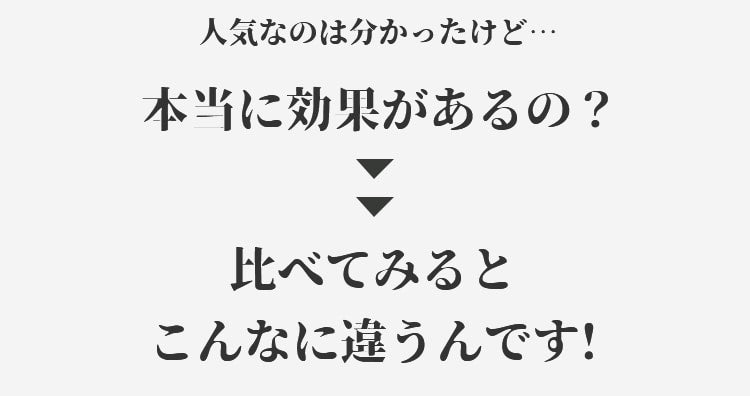 人気なのは分かったけど…

本当に効果があるの？

▼
▼

比べてみると
こんなに違うんです!